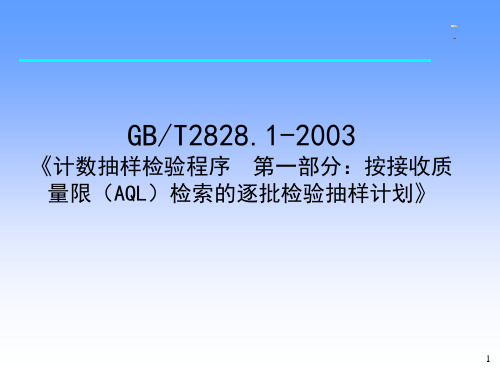 GB/T2828.1-2003
《计数抽样检验程序 第一部分：按接收质量限（AQL）检索的逐批检验抽样计划》

1